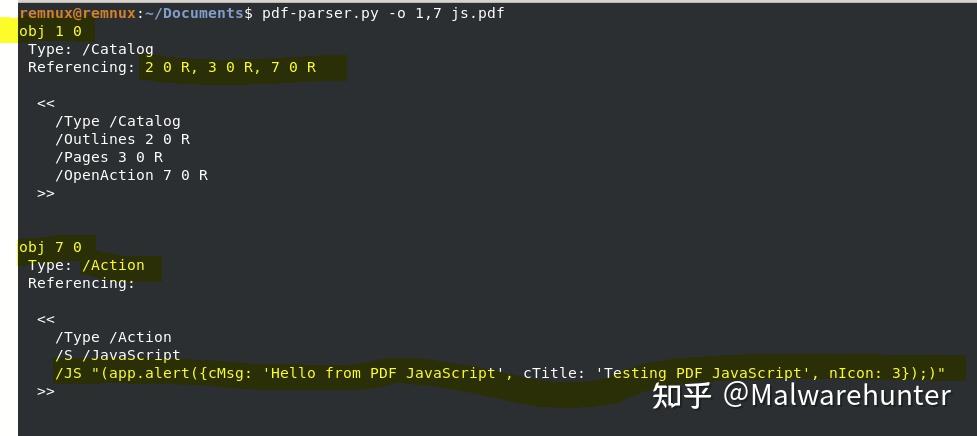 remnux@remnux:~/Documents$ pdf-parser.py -o 1,7 js.pdf
obj 1 0
Type: /Catalog
Referencing: 2 0 R, 3 0 R, 7 0 R

<<
/Type /Catalog
/Outlines 2 0 R
/Pages 3 0 R
/OpenAction 7 0 R
>>

obj 7 0
Type: /Action
Referencing:

<<
/Type /Action
/S /JavaScript
/JS "(app.alert({cMsg: 'Hello from PDF JavaScript', cTitle: 'Testing PDF JavaScript', nIcon: 3});)"
>>

知乎 @Malwarehunter